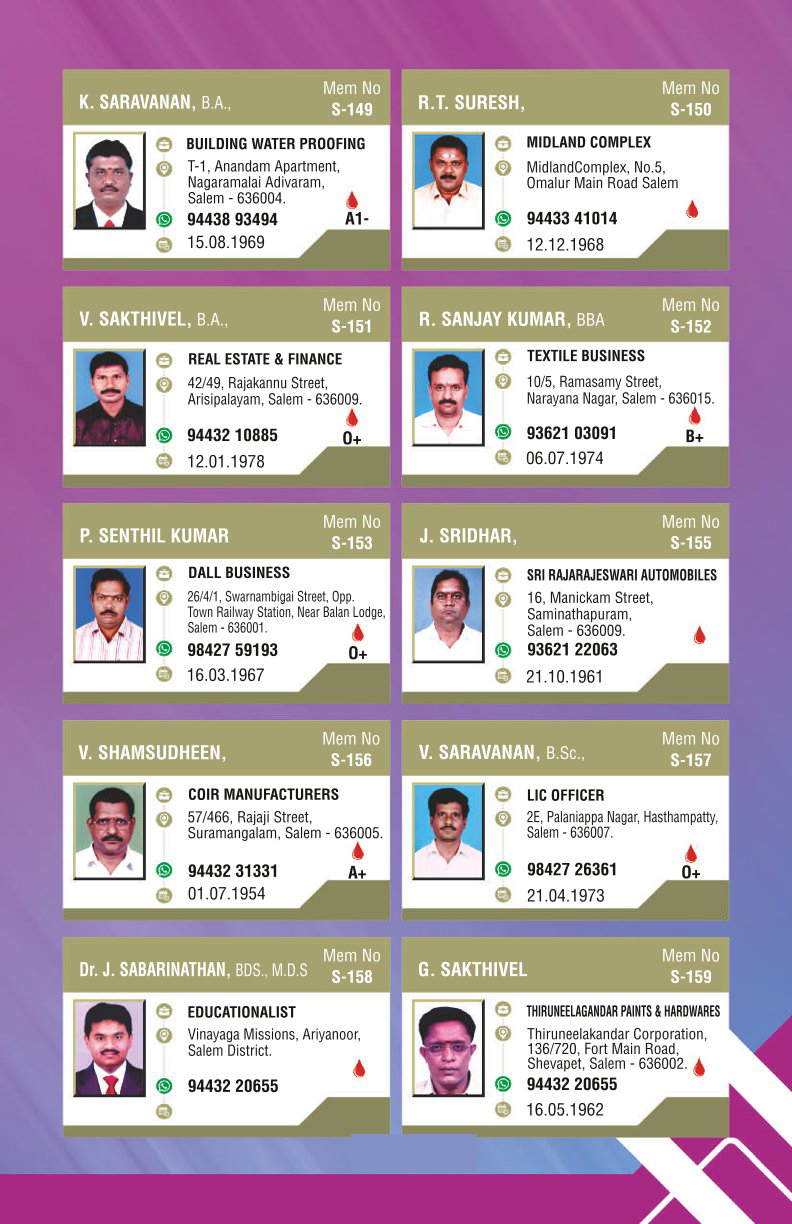 K. SARAVANAN, B.A.,
Mem No
S-149

BUILDING WATER PROOFING
T-1, Anandam Apartment, Nagaramalai Adivaram, Salem - 636004.
94438 93494
A1-
15.08.1969

R.T. SURESH,
Mem No
S-150

MIDLAND COMPLEX
MidlandComplex, No.5, Omalur Main Road Salem
94433 41014
12.12.1968

V. SAKTHIVEL, B.A.,
Mem No
S-151

REAL ESTATE & FINANCE
42/49, Rajakannu Street, Arisipalayam, Salem - 636009.
94432 10885
O+
12.01.1978

R. SANJAY KUMAR, BBA
Mem No
S-152

TEXTILE BUSINESS
10/5, Ramasamy Street, Narayana Nagar, Salem - 636015.
93621 03091
B+
06.07.1974

P. SENTHIL KUMAR
Mem No
S-153

DALL BUSINESS
26/4/1, Swarnambigai Street, Opp. Town Railway Station, Near Balan Lodge, Salem - 636001.
98427 59193
O+
16.03.1967

J. SRIDHAR,
Mem No
S-155

SRI RAJARAJESWARI AUTOMOBILES
16, Manickam Street, Saminathapuram, Salem - 636009.
93621 22063
21.10.1961

V. SHAMSUDHEEN,
Mem No
S-156

COIR MANUFACTURERS
57/466, Rajaji Street, Suramangalam, Salem - 636005.
94432 31331
A+
01.07.1954

V. SARAVANAN, B.Sc.,
Mem No
S-157

LIC OFFICER
2E, Palaniappa Nagar, Hasthampatty, Salem - 636007.
98427 26361
O+
21.04.1973

Dr. J. SABARINATHAN, BDS., M.D.S
Mem No
S-158

EDUCATIONALIST
Vinayaga Missions, Ariyanoor, Salem District.
94432 20655

G. SAKTHIVEL
Mem No
S-159

THIRUNEELAGANDAR PAINTS & HARDWARES
Thiruneelakandar Corporation, 136/720, Fort Main Road, Shevapet, Salem - 636002.
94432 20655
16.05.1962